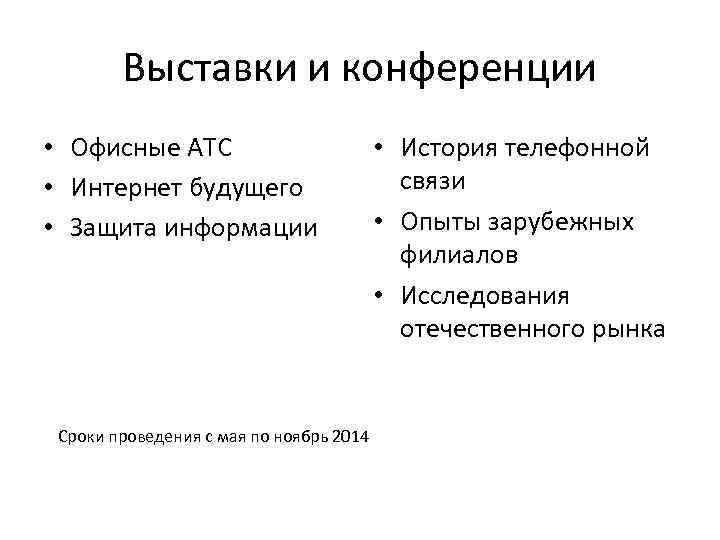 Выставки и конференции

• Офисные АТС
• Интернет будущего
• Защита информации

• История телефонной связи
• Опыты зарубежных филиалов
• Исследования отечественного рынка

Сроки проведения с мая по ноябрь 2014